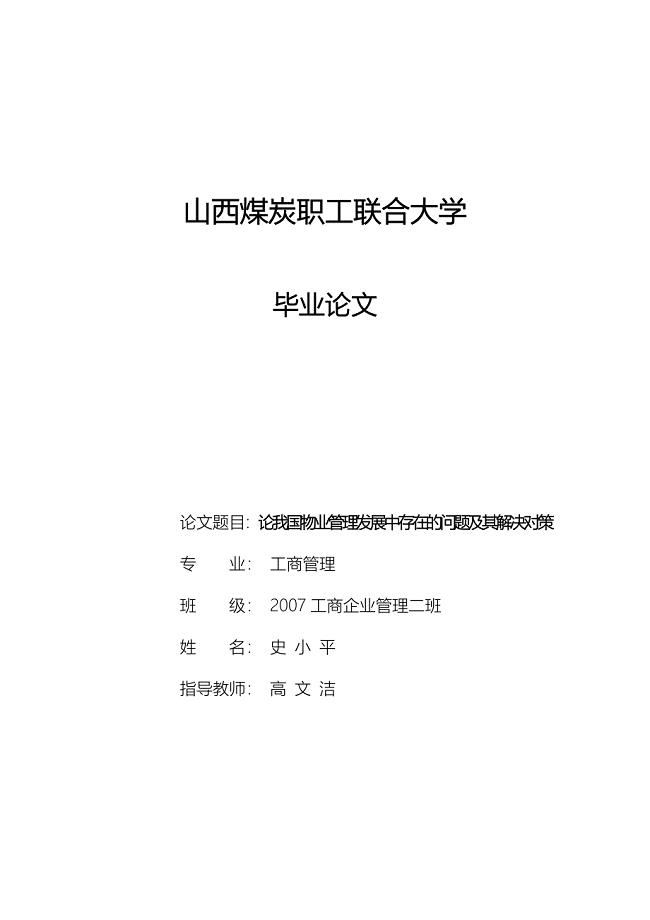 山西煤炭职工联合大学

毕业论文

论文题目：论我国物业管理发展中存在的问题及其解决对策

专　　业：工商管理

班　　级：2007 工商企业管理二班

姓　　名：史 小 平

指导教师：高 文 洁